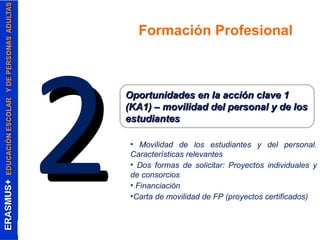 ERASMUS+ EDUCACIÓN ESCOLAR Y DE PERSONAS ADULTAS

Formación Profesional

2

Oportunidades en la acción clave 1 (KA1) – movilidad del personal y de los estudiantes

• Movilidad de los estudiantes y del personal. Características relevantes

• Dos formas de solicitar: Proyectos individuales y de consorcios

• Financiación

•Carta de movilidad de FP (proyectos certificados)